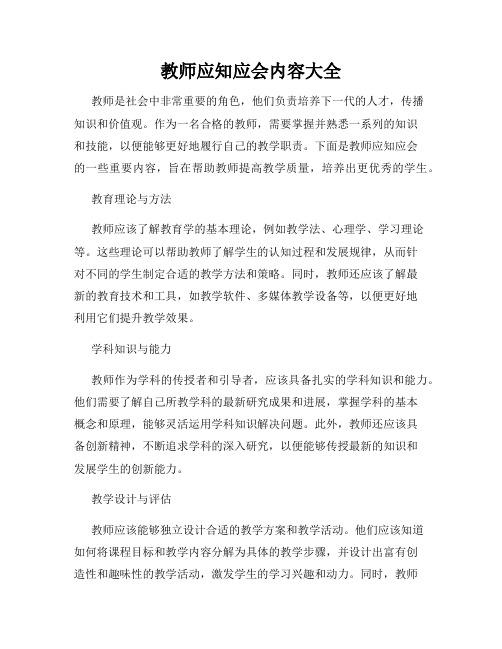 教师应知应会内容大全

教师是社会中非常重要的角色，他们负责培养下一代的人才，传播知识和价值观。作为一名合格的教师，需要掌握并熟悉一系列的知识和技能，以便能够更好地履行自己的教学职责。下面是教师应知应会的一些重要内容，旨在帮助教师提高教学质量，培养出更优秀的学生。

教育理论与方法

教师应该了解教育学的基本理论，例如教学法、心理学、学习理论等。这些理论可以帮助教师了解学生的认知过程和发展规律，从而针对不同的学生制定合适的教学方法和策略。同时，教师还应该了解最新的教育技术和工具，如教学软件、多媒体教学设备等，以便更好地利用它们提升教学效果。

学科知识与能力

教师作为学科的传授者和引导者，应该具备扎实的学科知识和能力。他们需要了解自己所教学科的最新研究成果和进展，掌握学科的基本概念和原理，能够灵活运用学科知识解决问题。此外，教师还应该具备创新精神，不断追求学科的深入研究，以便能够传授最新的知识和发展学生的创新能力。

教学设计与评估

教师应该能够独立设计合适的教学方案和教学活动。他们应该知道如何将课程目标和教学内容分解为具体的教学步骤，并设计出富有创造性和趣味性的教学活动，激发学生的学习兴趣和动力。同时，教师